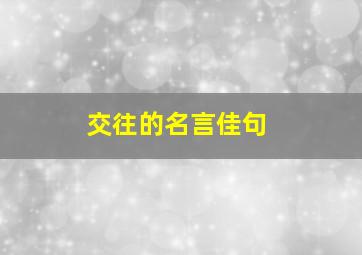 交往的名言佳句